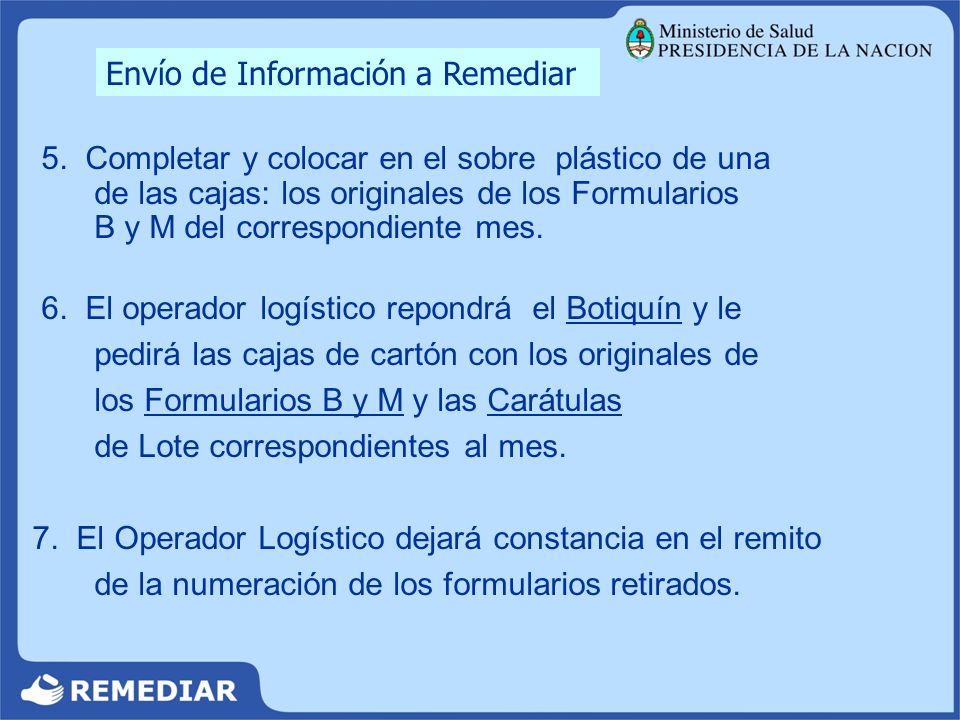 Ministerio de Salud
PRESIDENCIA DE LA NACION

Envío de Información a Remediar

5. Completar y colocar en el sobre plástico de una de las cajas: los originales de los Formularios B y M del correspondiente mes.

6. El operador logístico repondrá el Botiquín y le pedirá las cajas de cartón con los originales de los Formularios B y M y las Carátulas de Lote correspondientes al mes.

7. El Operador Logístico dejará constancia en el remito de la numeración de los formularios retirados.

REMEDIAR